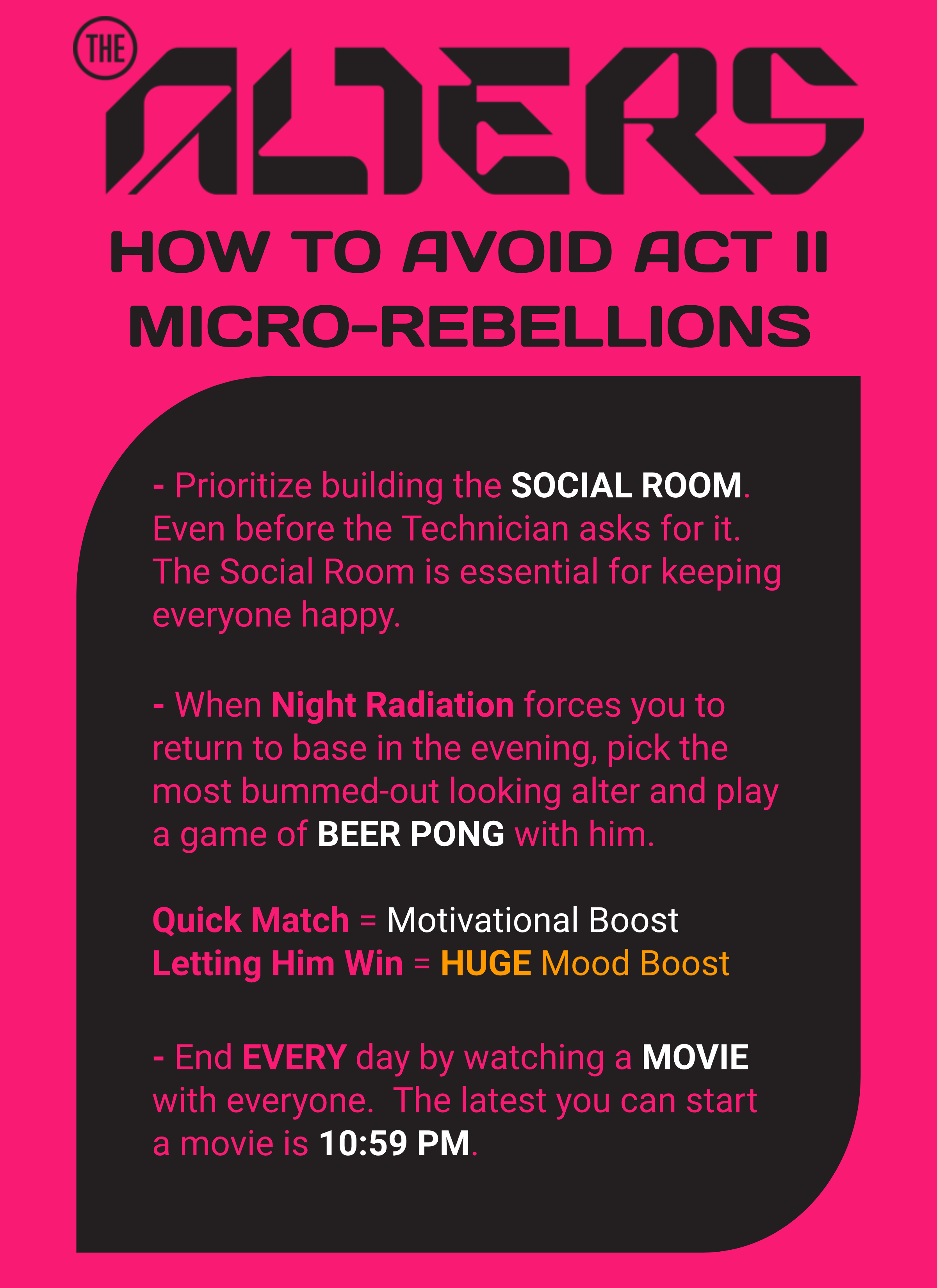 THE ALTERS

HOW TO AVOID ACT II MICRO-REBELLIONS

- Prioritize building the SOCIAL ROOM. Even before the Technician asks for it. The Social Room is essential for keeping everyone happy.

- When Night Radiation forces you to return to base in the evening, pick the most bummed-out looking alter and play a game of BEER PONG with him.

Quick Match = Motivational Boost
Letting Him Win = HUGE Mood Boost

- End EVERY day by watching a MOVIE with everyone. The latest you can start a movie is 10:59 PM.